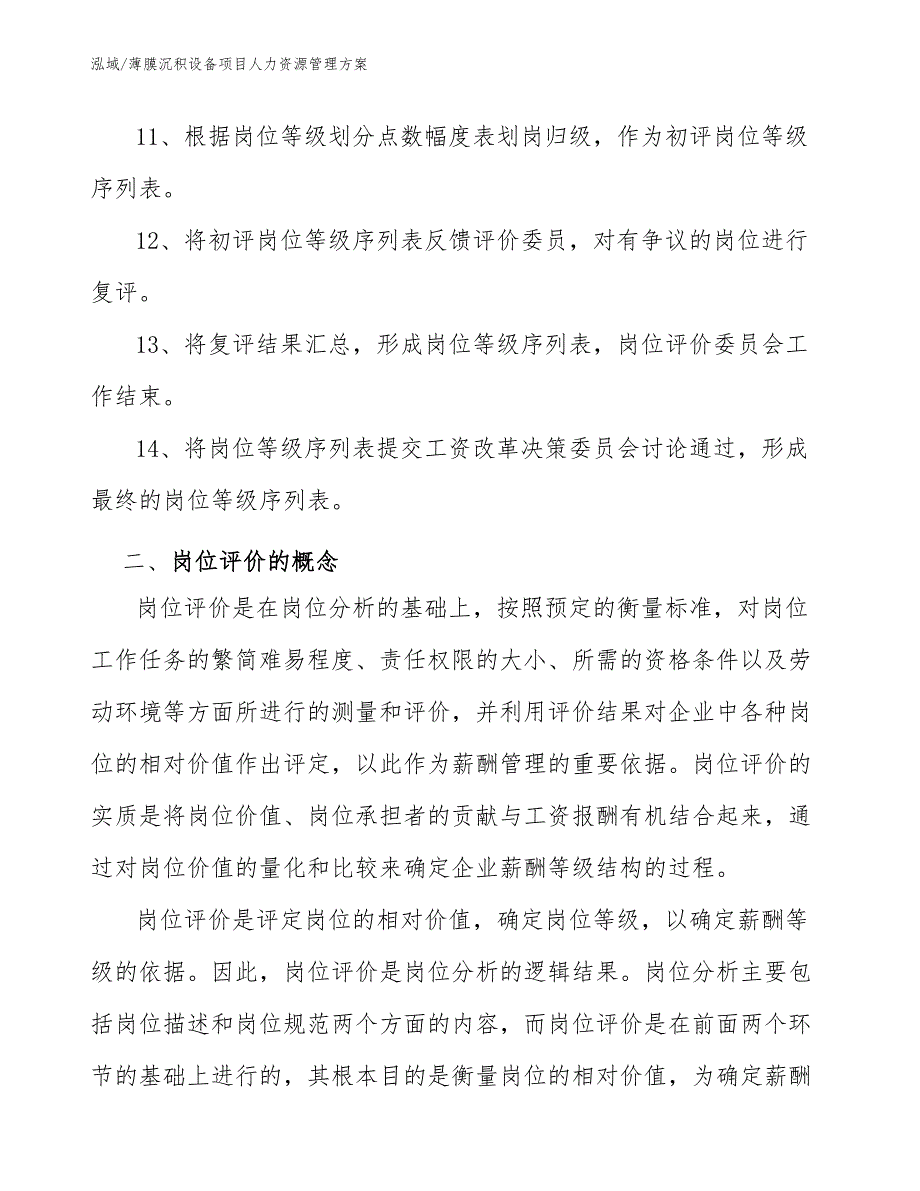 泓域/薄膜沉积设备项目人力资源管理方案

11、根据岗位等级划分点数幅度表划岗归级，作为初评岗位等级序列表。

12、将初评岗位等级序列表反馈评价委员，对有争议的岗位进行复评。

13、将复评结果汇总，形成岗位等级序列表，岗位评价委员会工作结束。

14、将岗位等级序列表提交工资改革决策委员会讨论通过，形成最终的岗位等级序列表。

二、岗位评价的概念

岗位评价是在岗位分析的基础上，按照预定的衡量标准，对岗位工作任务的繁简难易程度、责任权限的大小、所需的资格条件以及劳动环境等方面所进行的测量和评价，并利用评价结果对企业中各种岗位的相对价值作出评定，以此作为薪酬管理的重要依据。岗位评价的实质是将岗位价值、岗位承担者的贡献与工资报酬有机结合起来，通过对岗位价值的量化和比较来确定企业薪酬等级结构的过程。

岗位评价是评定岗位的相对价值，确定岗位等级，以确定薪酬等级的依据。因此，岗位评价是岗位分析的逻辑结果。岗位分析主要包括岗位描述和岗位规范两个方面的内容，而岗位评价是在前面两个环节的基础上进行的，其根本目的是衡量岗位的相对价值，为确定薪酬